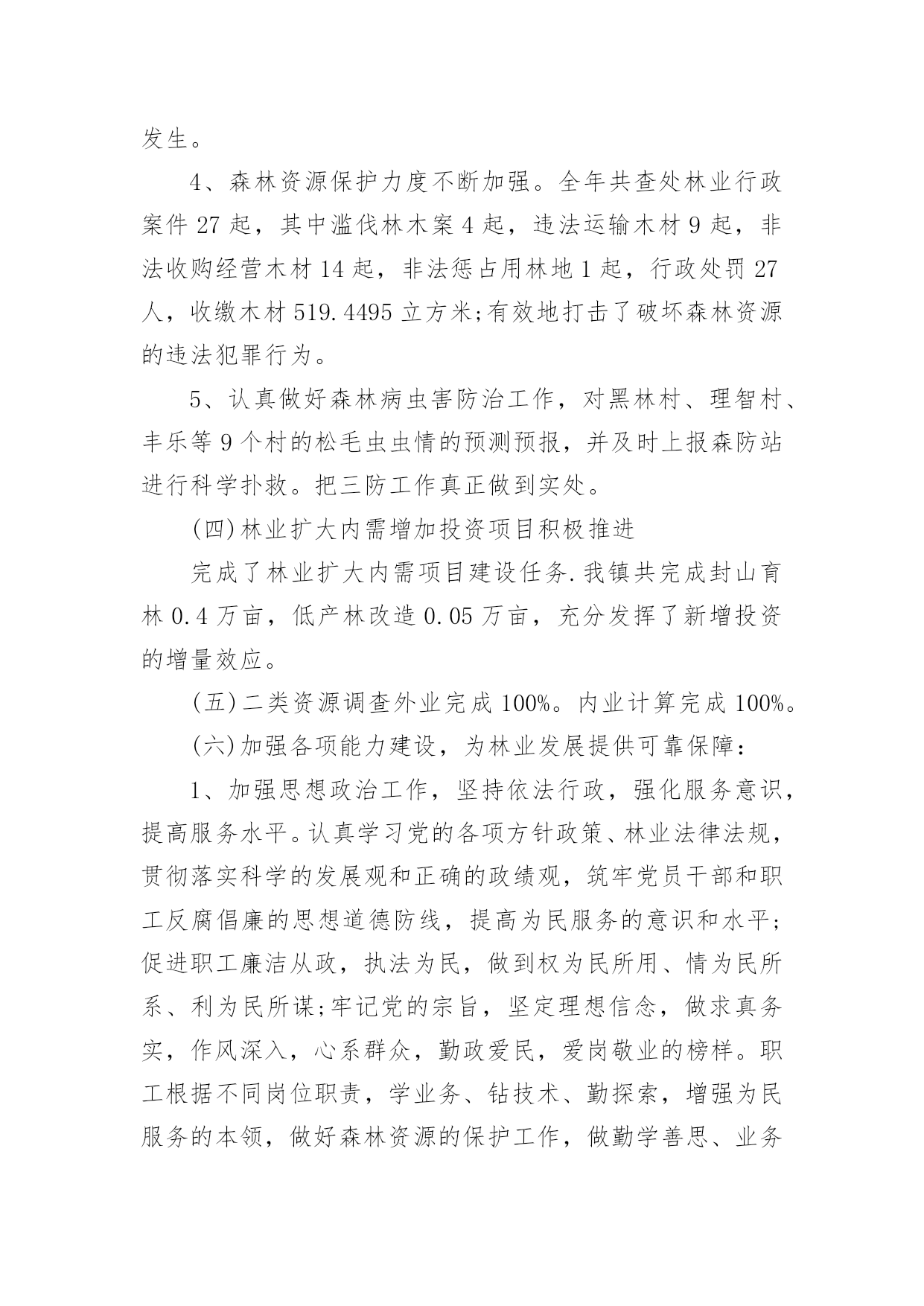 发生。

4、森林资源保护力度不断加强。全年共查处林业行政案件 27 起，其中滥伐林木案 4 起，违法运输木材 9 起，非法收购经营木材 14 起，非法惩占用林地 1 起，行政处罚 27 人，收缴木材 519.4495 立方米;有效地打击了破坏森林资源的违法犯罪行为。

5、认真做好森林病虫害防治工作，对黑林村、理智村、丰乐等 9 个村的松毛虫虫情的预测预报，并及时上报森防站进行科学扑救。把三防工作真正做到实处。

(四)林业扩大内需增加投资项目积极推进

完成了林业扩大内需项目建设任务.我镇共完成封山育林 0.4 万亩，低产林改造 0.05 万亩，充分发挥了新增投资的增量效应。

(五)二类资源调查外业完成 100%。内业计算完成 100%。

(六)加强各项能力建设，为林业发展提供可靠保障：

1、加强思想政治工作，坚持依法行政，强化服务意识，提高服务水平。认真学习党的各项方针政策、林业法律法规，贯彻落实科学的发展观和正确的政绩观，筑牢党员干部和职工反腐倡廉的思想道德防线，提高为民服务的意识和水平;促进职工廉洁从政，执法为民，做到权为民所用、情为民所系、利为民所谋;牢记党的宗旨，坚定理想信念，做求真务实，作风深入，心系群众，勤政爱民，爱岗敬业的榜样。职工根据不同岗位职责，学业务、钻技术、勤探索，增强为民服务的本领，做好森林资源的保护工作，做勤学善思、业务